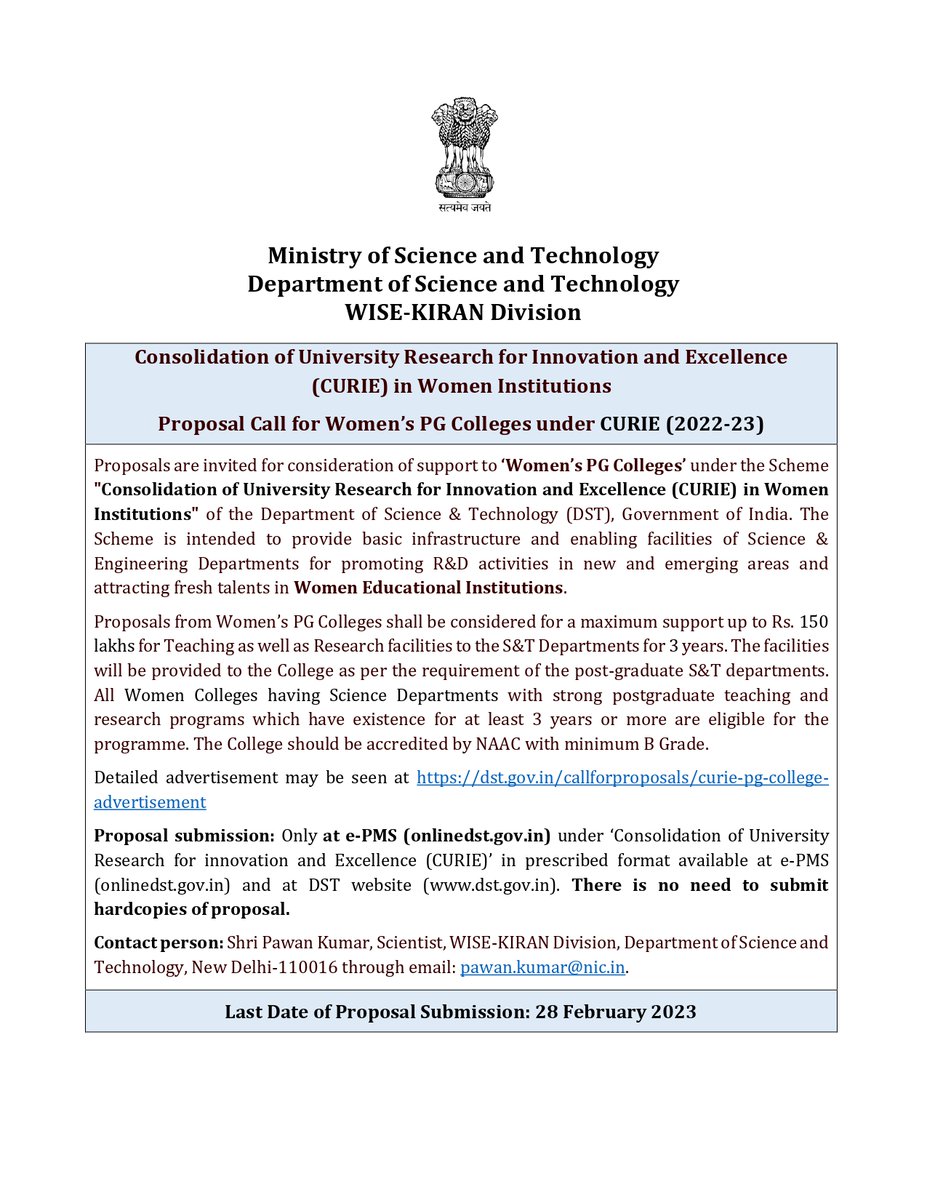 सत्यमेव जयते

Ministry of Science and Technology
Department of Science and Technology
WISE-KIRAN Division

Consolidation of University Research for Innovation and Excellence (CURIE) in Women Institutions

Proposal Call for Women's PG Colleges under CURIE (2022-23)

Proposals are invited for consideration of support to 'Women's PG Colleges' under the Scheme "Consolidation of University Research for Innovation and Excellence (CURIE) in Women Institutions" of the Department of Science & Technology (DST), Government of India. The Scheme is intended to provide basic infrastructure and enabling facilities of Science & Engineering Departments for promoting R&D activities in new and emerging areas and attracting fresh talents in Women Educational Institutions.

Proposals from Women's PG Colleges shall be considered for a maximum support up to Rs. 150 lakhs for Teaching as well as Research facilities to the S&T Departments for 3 years. The facilities will be provided to the College as per the requirement of the post-graduate S&T departments. All Women Colleges having Science Departments with strong postgraduate teaching and research programs which have existence for at least 3 years or more are eligible for the programme. The College should be accredited by NAAC with minimum B Grade.

Detailed advertisement may be seen at https://dst.gov.in/callforproposals/curie-pg-college-advertisement

Proposal submission: Only at e-PMS (onlinedst.gov.in) under 'Consolidation of University Research for innovation and Excellence (CURIE)' in prescribed format available at e-PMS (onlinedst.gov.in) and at DST website (www.dst.gov.in). There is no need to submit hardcopies of proposal.

Contact person: Shri Pawan Kumar, Scientist, WISE-KIRAN Division, Department of Science and Technology, New Delhi-110016 through email: pawan.kumar@nic.in.

Last Date of Proposal Submission: 28 February 2023